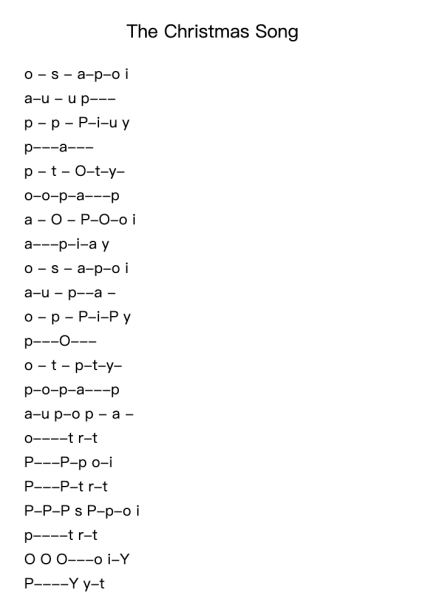 The Christmas Song

o – s – a–p–o i

a–u – u p–––

p – p – P–i–u y

p–––a–––

p – t – O–t–y–

o–o–p–a–––p

a – O – P–O–o i

a–––p–i–a y

o – s – a–p–o i

a–u – p––a –

o – p – P–i–P y

p–––O–––

o – t – p–t–y–

p–o–p–a–––p

a–u p–o p – a –

o––––t r–t

P–––P–p o–i

P–––P–t r–t

P–P–P s P–p–o i

p––––t r–t

O O O–––o i–Y

P––––Y y–t